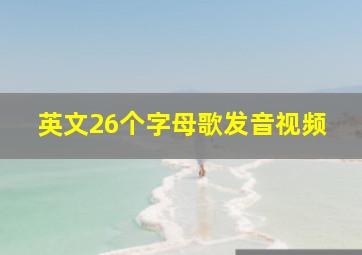 英文26个字母歌发音视频